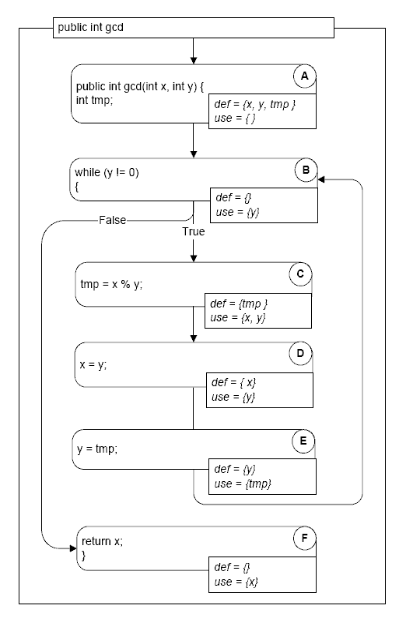 public int gcd

A
public int gcd(int x, int y) {
int tmp;
def = {x, y, tmp }
use = { }

B
while (y != 0)
{
def = {}
use = {y}

False

True

C
tmp = x % y;
def = {tmp }
use = {x, y}

D
x = y;
def = { x}
use = {y}

E
y = tmp;
def = {y}
use = {tmp}

F
return x;
}
def = {}
use = {x}